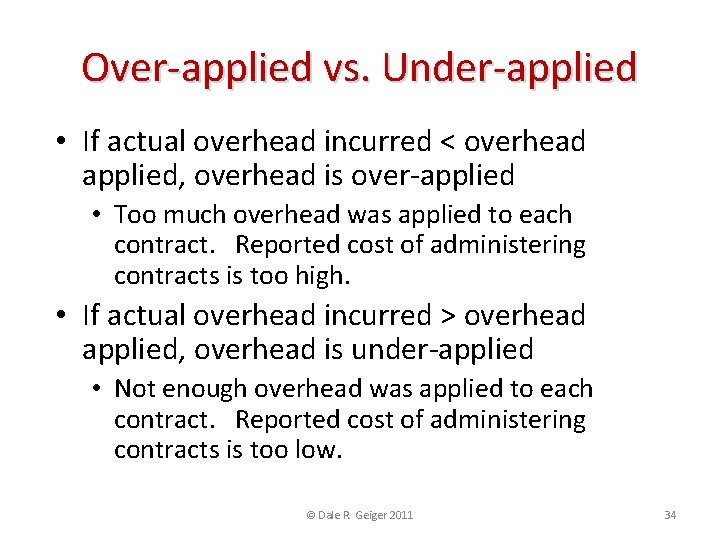 Over-applied vs. Under-applied

• If actual overhead incurred < overhead applied, overhead is over-applied

• Too much overhead was applied to each contract. Reported cost of administering contracts is too high.

• If actual overhead incurred > overhead applied, overhead is under-applied

• Not enough overhead was applied to each contract. Reported cost of administering contracts is too low.

© Dale R Geiger 2011

34